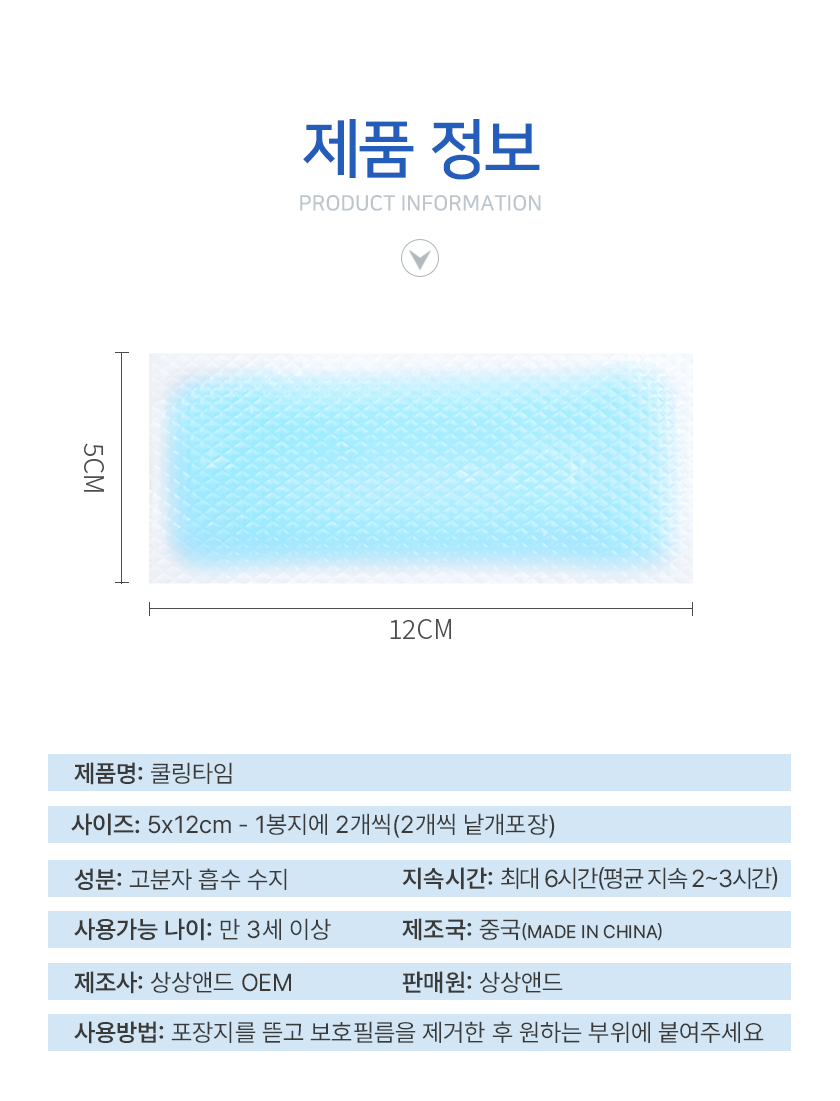 제품 정보
PRODUCT INFORMATION

5CM

12CM

제품명: 쿨링타임

사이즈: 5x12cm - 1봉지에 2개씩(2개씩 낱개포장)

성분: 고분자 흡수 수지
지속시간: 최대 6시간(평균 지속 2~3시간)

사용가능 나이: 만 3세 이상
제조국: 중국(MADE IN CHINA)

제조사: 상상앤드 OEM
판매원: 상상앤드

사용방법: 포장지를 뜯고 보호필름을 제거한 후 원하는 부위에 붙여주세요